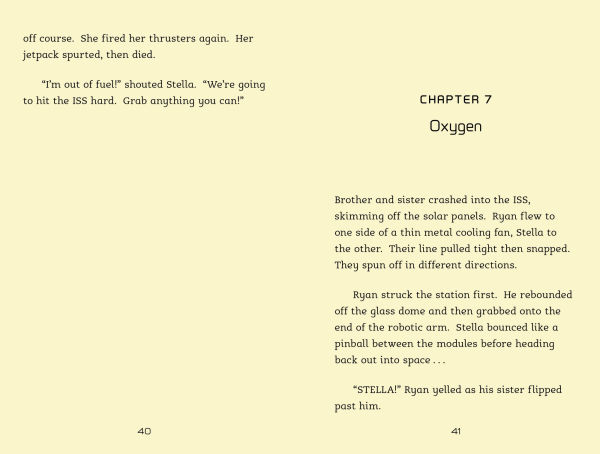 off course. She fired her thrusters again. Her jetpack spurted, then died.

"I'm out of fuel!" shouted Stella. "We're going to hit the ISS hard. Grab anything you can!"

40

CHAPTER 7

Oxygen

Brother and sister crashed into the ISS, skimming off the solar panels. Ryan flew to one side of a thin metal cooling fan, Stella to the other. Their line pulled tight then snapped. They spun off in different directions.

Ryan struck the station first. He rebounded off the glass dome and then grabbed onto the end of the robotic arm. Stella bounced like a pinball between the modules before heading back out into space . . .

"STELLA!" Ryan yelled as his sister flipped past him.

41